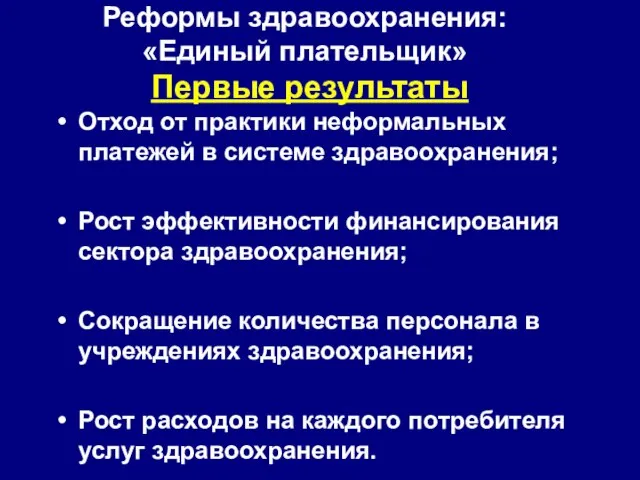 Реформы здравоохранения:
«Единый плательщик»
Первые результаты

• Отход от практики неформальных платежей в системе здравоохранения;

• Рост эффективности финансирования сектора здравоохранения;

• Сокращение количества персонала в учреждениях здравоохранения;

• Рост расходов на каждого потребителя услуг здравоохранения.